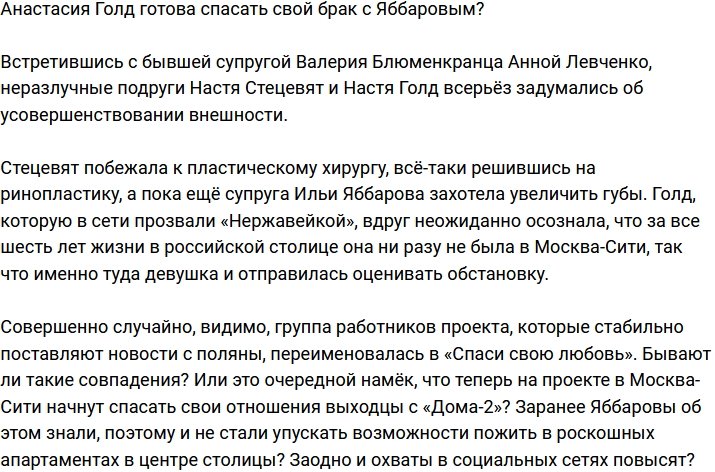 Анастасия Голд готова спасать свой брак с Яббаровым?

Встретившись с бывшей супругой Валерия Блюменкранца Анной Левченко, неразлучные подруги Настя Стецевят и Настя Голд всерьёз задумались об усовершенствовании внешности.

Стецевят побежала к пластическому хирургу, всё-таки решившись на ринопластику, а пока ещё супруга Ильи Яббарова захотела увеличить губы. Голд, которую в сети прозвали «Нержавейкой», вдруг неожиданно осознала, что за все шесть лет жизни в российской столице она ни разу не была в Москва-Сити, так что именно туда девушка и отправилась оценивать обстановку.

Совершенно случайно, видимо, группа работников проекта, которые стабильно поставляют новости с поляны, переименовалась в «Спаси свою любовь». Бывают ли такие совпадения? Или это очередной намёк, что теперь на проекте в Москва-Сити начнут спасать свои отношения выходцы с «Дома-2»? Заранее Яббаровы об этом знали, поэтому и не стали упускать возможности пожить в роскошных апартаментах в центре столицы? Заодно и охваты в социальных сетях повысят?